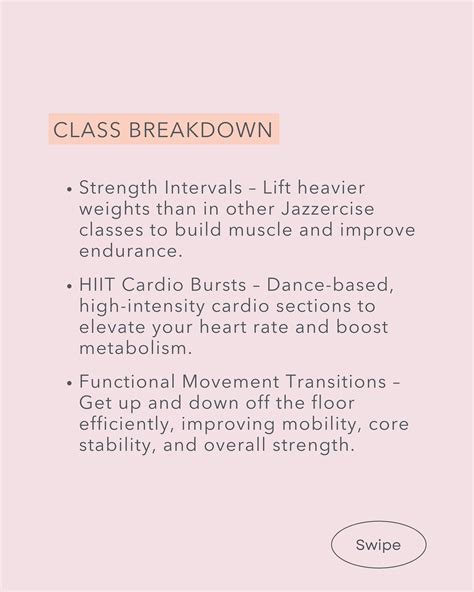 CLASS BREAKDOWN

• Strength Intervals – Lift heavier weights than in other Jazzercise classes to build muscle and improve endurance.

• HIIT Cardio Bursts – Dance-based, high-intensity cardio sections to elevate your heart rate and boost metabolism.

• Functional Movement Transitions – Get up and down off the floor efficiently, improving mobility, core stability, and overall strength.

Swipe